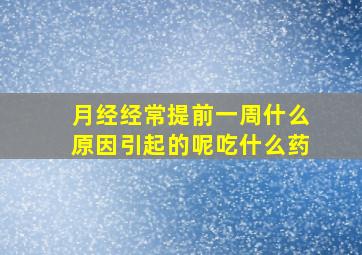 月经经常提前一周什么原因引起的呢吃什么药